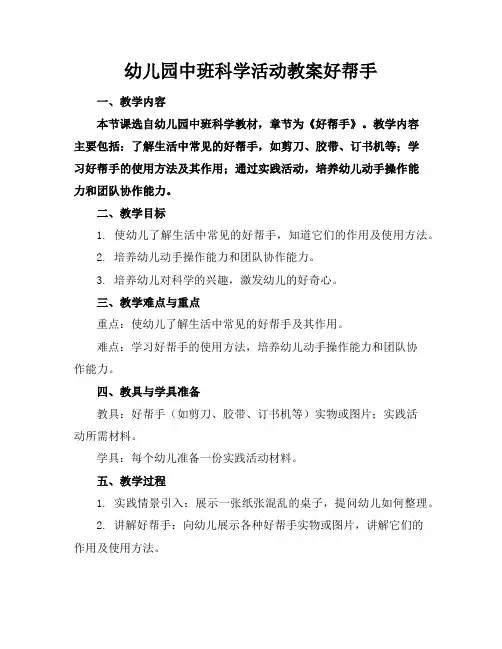 幼儿园中班科学活动教案好帮手

一、教学内容

本节课选自幼儿园中班科学教材，章节为《好帮手》。教学内容主要包括：了解生活中常见的好帮手，如剪刀、胶带、订书机等；学习好帮手的使用方法及其作用；通过实践活动，培养幼儿动手操作能力和团队协作能力。

二、教学目标

1. 使幼儿了解生活中常见的好帮手，知道它们的作用及使用方法。

2. 培养幼儿动手操作能力和团队协作能力。

3. 培养幼儿对科学的兴趣，激发幼儿的好奇心。

三、教学难点与重点

重点：使幼儿了解生活中常见的好帮手及其作用。

难点：学习好帮手的使用方法，培养幼儿动手操作能力和团队协作能力。

四、教具与学具准备

教具：好帮手（如剪刀、胶带、订书机等）实物或图片；实践活动所需材料。

学具：每个幼儿准备一份实践活动材料。

五、教学过程

1. 实践情景引入：展示一张纸张混乱的桌子，提问幼儿如何整理。

2. 讲解好帮手：向幼儿展示各种好帮手实物或图片，讲解它们的作用及使用方法。